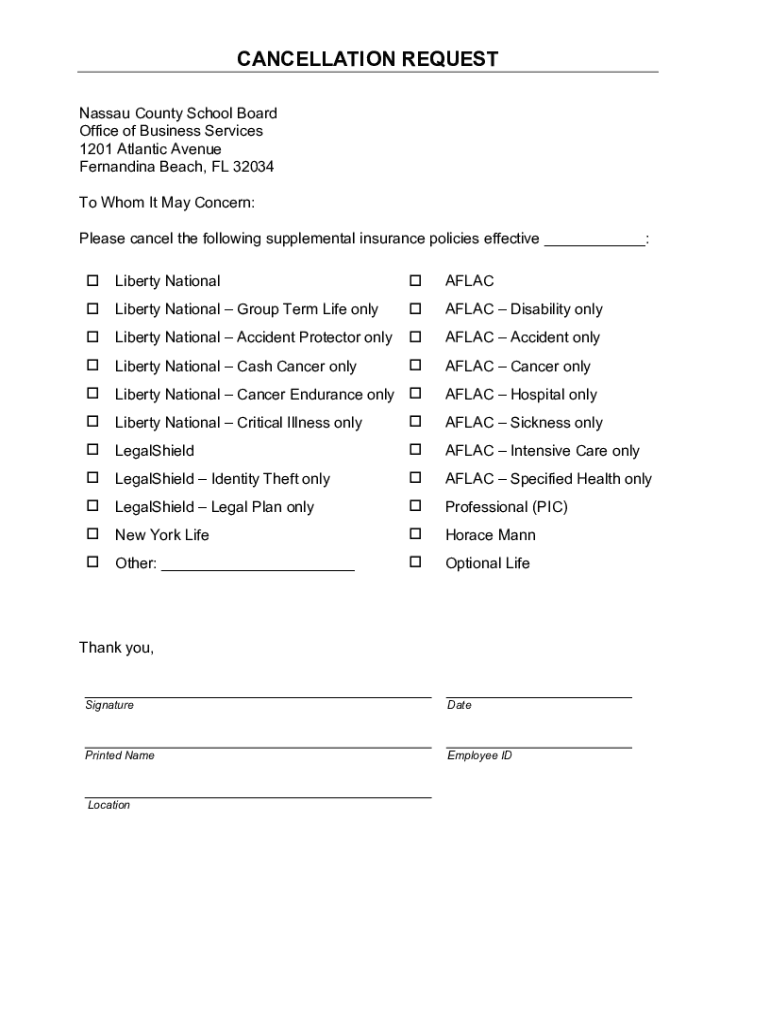 CANCELLATION REQUEST

Nassau County School Board
Office of Business Services
1201 Atlantic Avenue
Fernandina Beach, FL 32034

To Whom It May Concern:

Please cancel the following supplemental insurance policies effective ____________:

☐ Liberty National
☐ Liberty National – Group Term Life only
☐ Liberty National – Accident Protector only
☐ Liberty National – Cash Cancer only
☐ Liberty National – Cancer Endurance only
☐ Liberty National – Critical Illness only
☐ LegalShield
☐ LegalShield – Identity Theft only
☐ LegalShield – Legal Plan only
☐ New York Life
☐ Other: ______________________

☐ AFLAC
☐ AFLAC – Disability only
☐ AFLAC – Accident only
☐ AFLAC – Cancer only
☐ AFLAC – Hospital only
☐ AFLAC – Sickness only
☐ AFLAC – Intensive Care only
☐ AFLAC – Specified Health only
☐ Professional (PIC)
☐ Horace Mann
☐ Optional Life

Thank you,

Signature

Date

Printed Name

Employee ID

Location